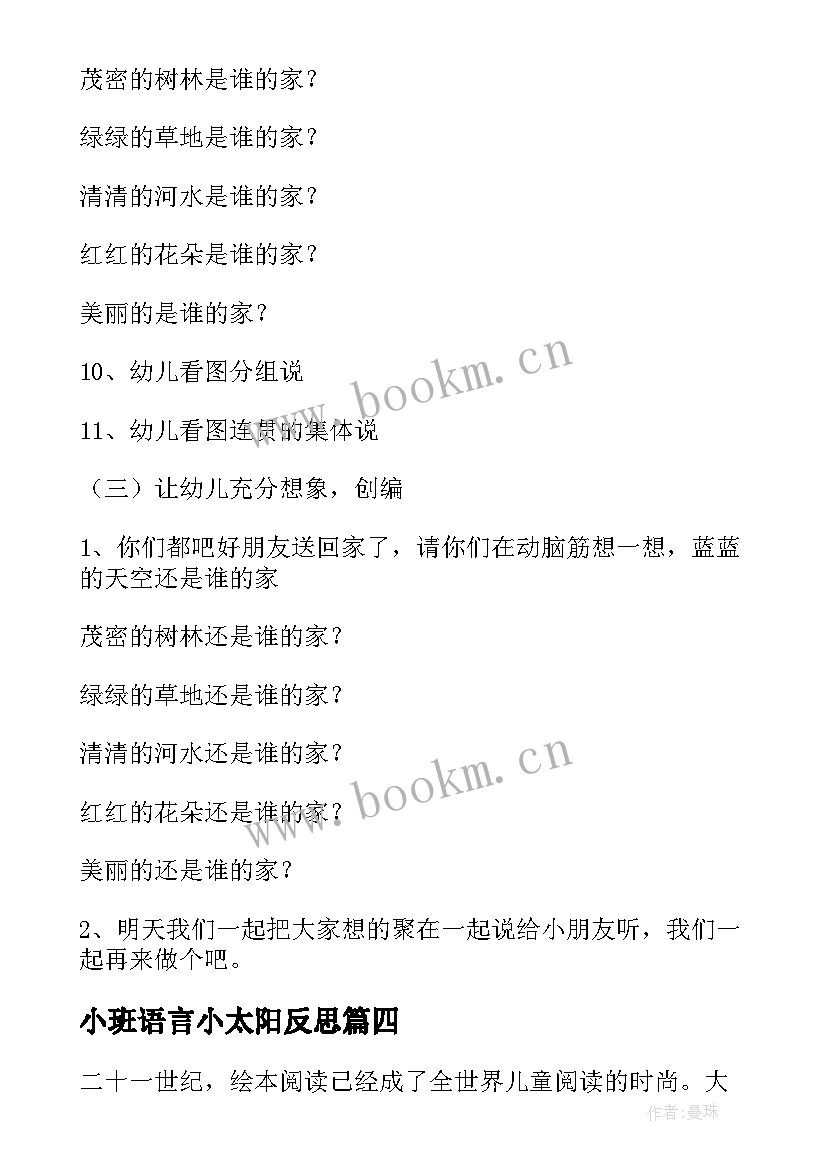 茂密的树林是谁的家？

绿绿的草地是谁的家？

清清的河水是谁的家？

红红的花朵是谁的家？

美丽的是谁的家？

10、幼儿看图分组说

11、幼儿看图连贯的集体说

（三）让幼儿充分想象，创编

1、你们都吧好朋友送回家了，请你们在动脑筋想一想，蓝蓝的天空还是谁的家

茂密的树林还是谁的家？

绿绿的草地还是谁的家？

清清的河水还是谁的家？

红红的花朵还是谁的家？

美丽的还是谁的家？

2、明天我们一起把大家想的聚在一起说给小朋友听，我们一起再来做个吧。

小班语言小太阳反思篇四

二十一世纪，绘本阅读已经成了全世界儿童阅读的时尚。大

www.bookm.cn

www.bookm.cn

作者：曼珠